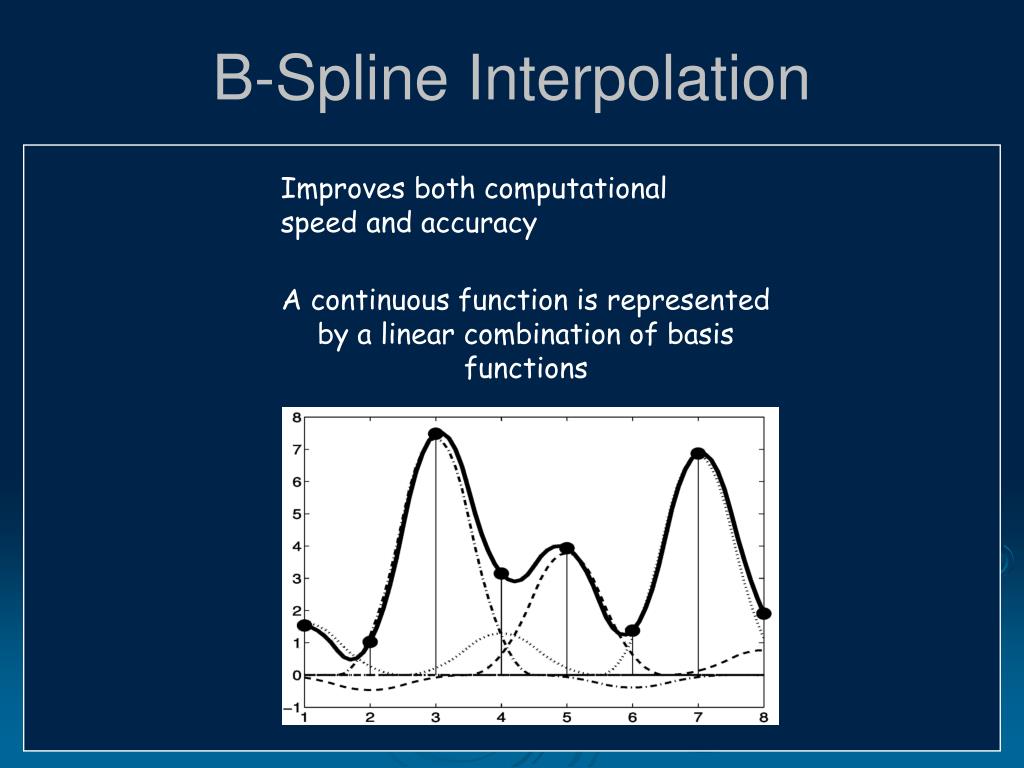 B-Spline Interpolation

Improves both computational speed and accuracy

A continuous function is represented by a linear combination of basis functions

8
7
6
5
4
3
2
1
0
−1
1 2 3 4 5 6 7 8